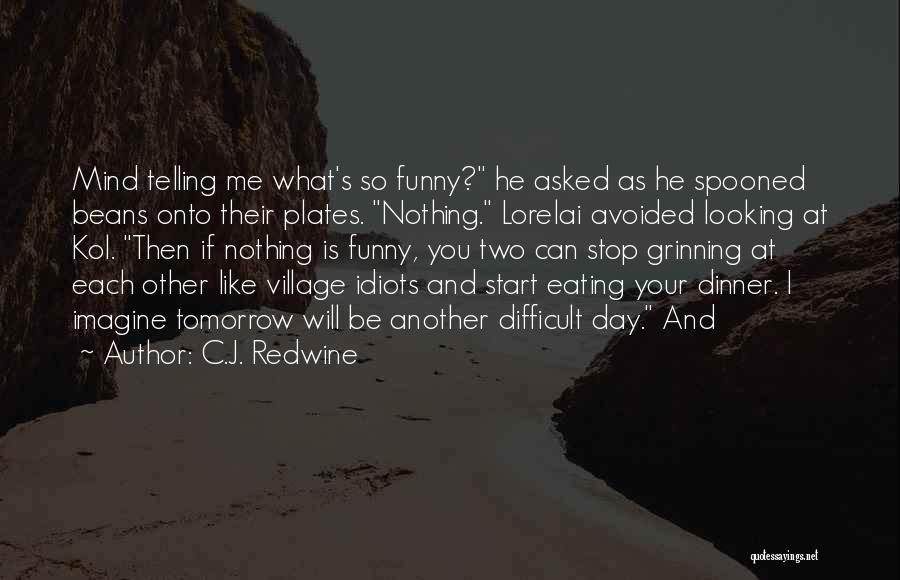 Mind telling me what's so funny?" he asked as he spooned beans onto their plates. "Nothing." Lorelai avoided looking at Kol. "Then if nothing is funny, you two can stop grinning at each other like village idiots and start eating your dinner. I imagine tomorrow will be another difficult day." And

~ Author: C.J. Redwine

quotessayings.net